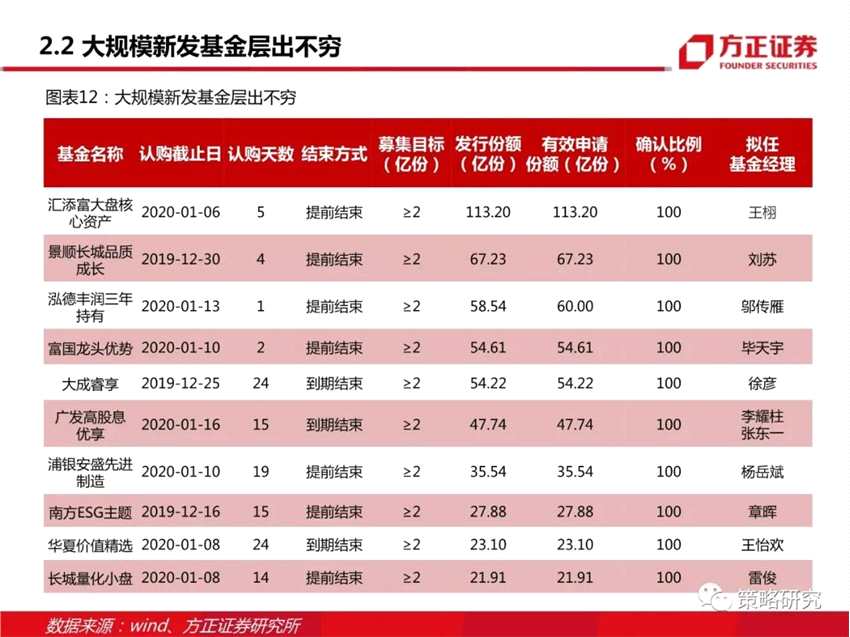 2.2 大规模新发基金层出不穷

方正证券
FOUNDER SECURITIES

图表12：大规模新发基金层出不穷

| 基金名称 | 认购截止日 | 认购天数 | 结束方式 | 募集目标（亿份） | 发行份额（亿份） | 有效申请份额（亿份） | 确认比例（%） | 拟任基金经理 |
|---|---|---|---|---|---|---|---|---|
| 汇添富大盘核心资产 | 2020-01-06 | 5 | 提前结束 | ≥2 | 113.20 | 113.20 | 100 | 王栩 |
| 景顺长城品质成长 | 2019-12-30 | 4 | 提前结束 | ≥2 | 67.23 | 67.23 | 100 | 刘苏 |
| 泓德丰润三年持有 | 2020-01-13 | 1 | 提前结束 | ≥2 | 58.54 | 60.00 | 100 | 邬传雁 |
| 富国龙头优势 | 2020-01-10 | 2 | 提前结束 | ≥2 | 54.61 | 54.61 | 100 | 毕天宇 |
| 大成睿享 | 2019-12-25 | 24 | 到期结束 | ≥2 | 54.22 | 54.22 | 100 | 徐彦 |
| 广发高股息优享 | 2020-01-16 | 15 | 到期结束 | ≥2 | 47.74 | 47.74 | 100 | 李耀柱 张东一 |
| 浦银安盛先进制造 | 2020-01-10 | 19 | 提前结束 | ≥2 | 35.54 | 35.54 | 100 | 杨岳斌 |
| 南方ESG主题 | 2019-12-16 | 15 | 提前结束 | ≥2 | 27.88 | 27.88 | 100 | 章晖 |
| 华夏价值精选 | 2020-01-08 | 24 | 到期结束 | ≥2 | 23.10 | 23.10 | 100 | 王怡欢 |
| 长城量化小盘 | 2020-01-08 | 14 | 提前结束 | ≥2 | 21.91 | 21.91 | 100 | 雷俊 |

数据来源：wind、方正证券研究所

策略研究